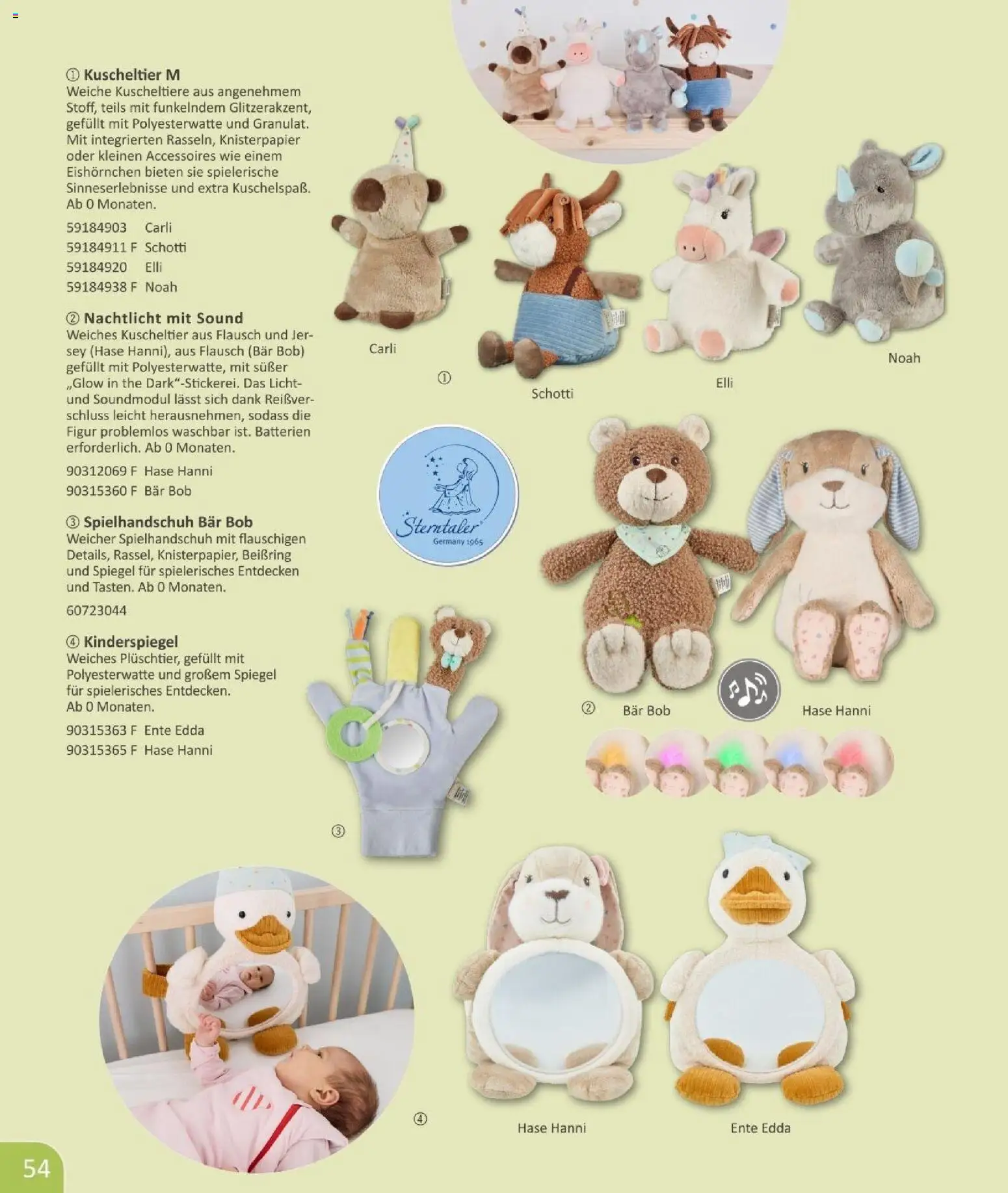 ① Kuscheltier M
Weiche Kuscheltiere aus angenehmem Stoff, teils mit funkelndem Glitzerakzent, gefüllt mit Polyesterwatte und Granulat. Mit integrierten Rasseln, Knisterpapier oder kleinen Accessoires wie einem Eishörnchen bieten sie spielerische Sinneserlebnisse und extra Kuschelspaß. Ab 0 Monaten.

59184903 Carli
59184911 F Schotti
59184920 Elli
59184938 F Noah

② Nachtlicht mit Sound
Weiches Kuscheltier aus Flausch und Jersey (Hase Hanni), aus Flausch (Bär Bob) gefüllt mit Polyesterwatte, mit süßer „Glow in the Dark“-Stickerei. Das Licht- und Soundmodul lässt sich dank Reißverschluss leicht herausnehmen, sodass die Figur problemlos waschbar ist. Batterien erforderlich. Ab 0 Monaten.

90312069 F Hase Hanni
90315360 F Bär Bob

③ Spielhandschuh Bär Bob
Weicher Spielhandschuh mit flauschigen Details, Rassel, Knisterpapier, Beißring und Spiegel für spielerisches Entdecken und Tasten. Ab 0 Monaten.

60723044

④ Kinderspiegel
Weiches Plüschtier, gefüllt mit Polyesterwatte und großem Spiegel für spielerisches Entdecken. Ab 0 Monaten.

90315363 F Ente Edda
90315365 F Hase Hanni

Carli
①
Schotti
Elli
Noah

Sterntaler
Germany 1965

②
Bär Bob
Hase Hanni

③

④
Hase Hanni
Ente Edda

54